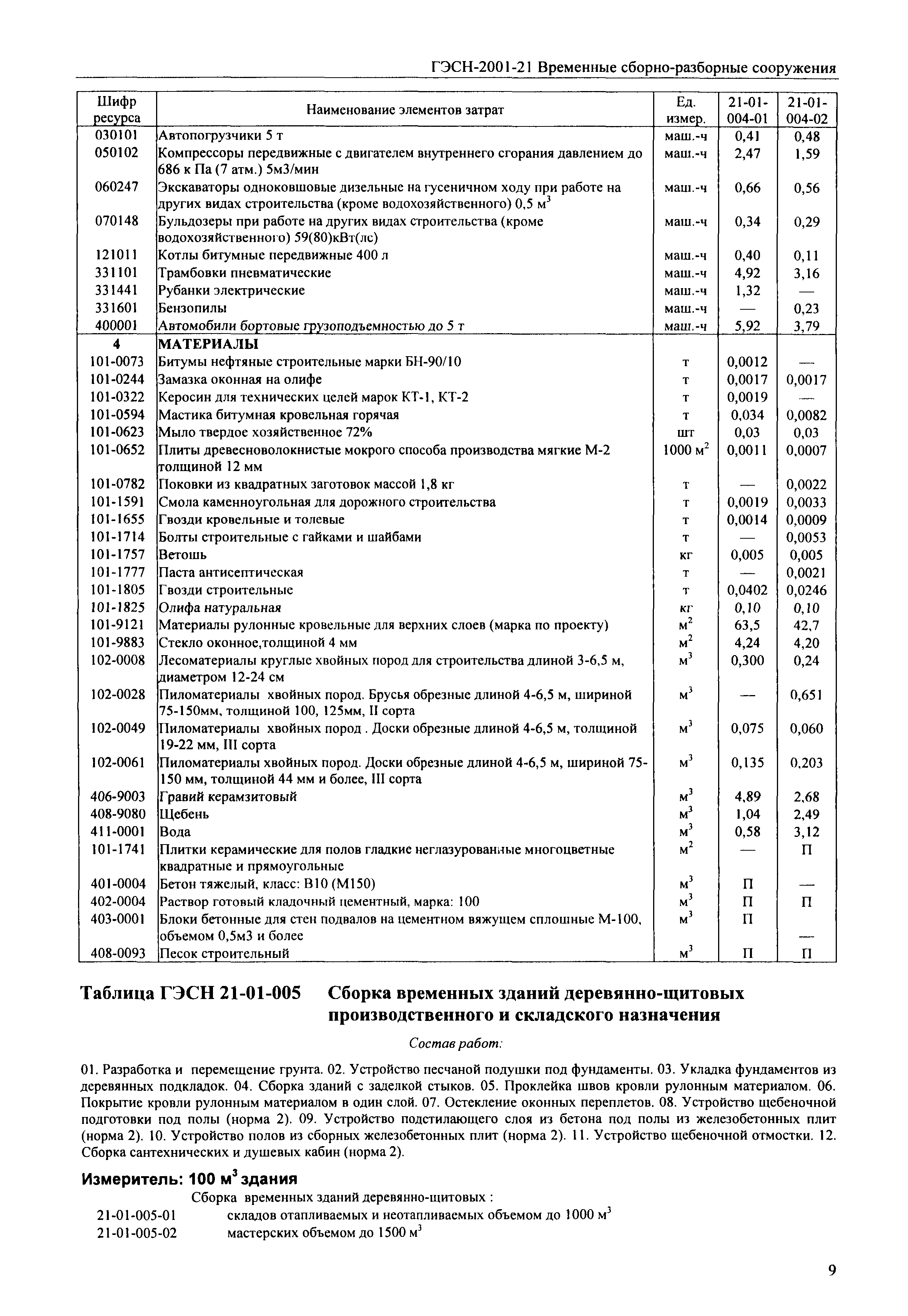 ГЭСН-2001-21 Временные сборно-разборные сооружения

| Шифр ресурса | Наименование элементов затрат | Ед. измер. | 21-01-004-01 | 21-01-004-02 |
|---|---|---|---|---|
| 030101 | Автопогрузчики 5 т | маш.-ч | 0,41 | 0,48 |
| 050102 | Компрессоры передвижные с двигателем внутреннего сгорания давлением до 686 к Па (7 атм.) 5м3/мин | маш.-ч | 2,47 | 1,59 |
| 060247 | Экскаваторы одноковшовые дизельные на гусеничном ходу при работе на других видах строительства (кроме водохозяйственного) 0,5 $м^3$ | маш.-ч | 0,66 | 0,56 |
| 070148 | Бульдозеры при работе на других видах строительства (кроме водохозяйственного) 59(80)кВт(лс) | маш.-ч | 0,34 | 0,29 |
| 121011 | Котлы битумные передвижные 400 л | маш.-ч | 0,40 | 0,11 |
| 331101 | Трамбовки пневматические | маш.-ч | 4,92 | 3,16 |
| 331441 | Рубанки электрические | маш.-ч | 1,32 | — |
| 331601 | Бензопилы | маш.-ч | — | 0,23 |
| 400001 | Автомобили бортовые грузоподъемностью до 5 т | маш.-ч | 5,92 | 3,79 |
| 4 | МАТЕРИАЛЫ | | | |
| 101-0073 | Битумы нефтяные строительные марки БН-90/10 | т | 0,0012 | — |
| 101-0244 | Замазка оконная на олифе | т | 0,0017 | 0,0017 |
| 101-0322 | Керосин для технических целей марок КТ-1, КТ-2 | т | 0,0019 | — |
| 101-0594 | Мастика битумная кровельная горячая | т | 0,034 | 0,0082 |
| 101-0623 | Мыло твердое хозяйственное 72% | шт | 0,03 | 0,03 |
| 101-0652 | Плиты древесноволокнистые мокрого способа производства мягкие М-2 толщиной 12 мм | 1000 $м^2$ | 0,0011 | 0,0007 |
| 101-0782 | Поковки из квадратных заготовок массой 1,8 кг | т | — | 0,0022 |
| 101-1591 | Смола каменноугольная для дорожного строительства | т | 0,0019 | 0,0033 |
| 101-1655 | Гвозди кровельные и толевые | т | 0,0014 | 0,0009 |
| 101-1714 | Болты строительные с гайками и шайбами | т | — | 0,0053 |
| 101-1757 | Ветошь | кг | 0,005 | 0,005 |
| 101-1777 | Паста антисептическая | т | — | 0,0021 |
| 101-1805 | Гвозди строительные | т | 0,0402 | 0,0246 |
| 101-1825 | Олифа натуральная | кг | 0,10 | 0,10 |
| 101-9121 | Материалы рулонные кровельные для верхних слоев (марка по проекту) | $м^2$ | 63,5 | 42,7 |
| 101-9883 | Стекло оконное,толщиной 4 мм | $м^2$ | 4,24 | 4,20 |
| 102-0008 | Лесоматериалы круглые хвойных пород для строительства длиной 3-6,5 м, диаметром 12-24 см | $м^3$ | 0,300 | 0,24 |
| 102-0028 | Пиломатериалы хвойных пород. Брусья обрезные длиной 4-6,5 м, шириной 75-150мм, толщиной 100, 125мм, II сорта | $м^3$ | — | 0,651 |
| 102-0049 | Пиломатериалы хвойных пород . Доски обрезные длиной 4-6,5 м, толщиной 19-22 мм, III сорта | $м^3$ | 0,075 | 0,060 |
| 102-0061 | Пиломатериалы хвойных пород. Доски обрезные длиной 4-6,5 м, шириной 75-150 мм, толщиной 44 мм и более, III сорта | $м^3$ | 0,135 | 0,203 |
| 406-9003 | Гравий керамзитовый | $м^3$ | 4,89 | 2,68 |
| 408-9080 | Щебень | $м^3$ | 1,04 | 2,49 |
| 411-0001 | Вода | $м^3$ | 0,58 | 3,12 |
| 101-1741 | Плитки керамические для полов гладкие неглазурованные многоцветные квадратные и прямоугольные | $м^2$ | — | П |
| 401-0004 | Бетон тяжелый, класс: В10 (М150) | $м^3$ | П | — |
| 402-0004 | Раствор готовый кладочный цементный, марка: 100 | $м^3$ | П | П |
| 403-0001 | Блоки бетонные для стен подвалов на цементном вяжущем сплошные М-100, объемом 0,5м3 и более | $м^3$ | П | — |
| 408-0093 | Песок строительный | $м^3$ | П | П |

Таблица ГЭСН 21-01-005 Сборка временных зданий деревянно-щитовых производственного и складского назначения

Состав работ:

01. Разработка и перемещение грунта. 02. Устройство песчаной подушки под фундаменты. 03. Укладка фундаментов из деревянных подкладок. 04. Сборка зданий с заделкой стыков. 05. Проклейка швов кровли рулонным материалом. 06. Покрытие кровли рулонным материалом в один слой. 07. Остекление оконных переплетов. 08. Устройство щебеночной подготовки под полы (норма 2). 09. Устройство подстилающего слоя из бетона под полы из железобетонных плит (норма 2). 10. Устройство полов из сборных железобетонных плит (норма 2). 11. Устройство щебеночной отмостки. 12. Сборка сантехнических и душевых кабин (норма 2).

Измеритель: 100 $м^3$ здания

Сборка временных зданий деревянно-щитовых :
21-01-005-01 складов отапливаемых и неотапливаемых объемом до 1000 $м^3$
21-01-005-02 мастерских объемом до 1500 $м^3$

9